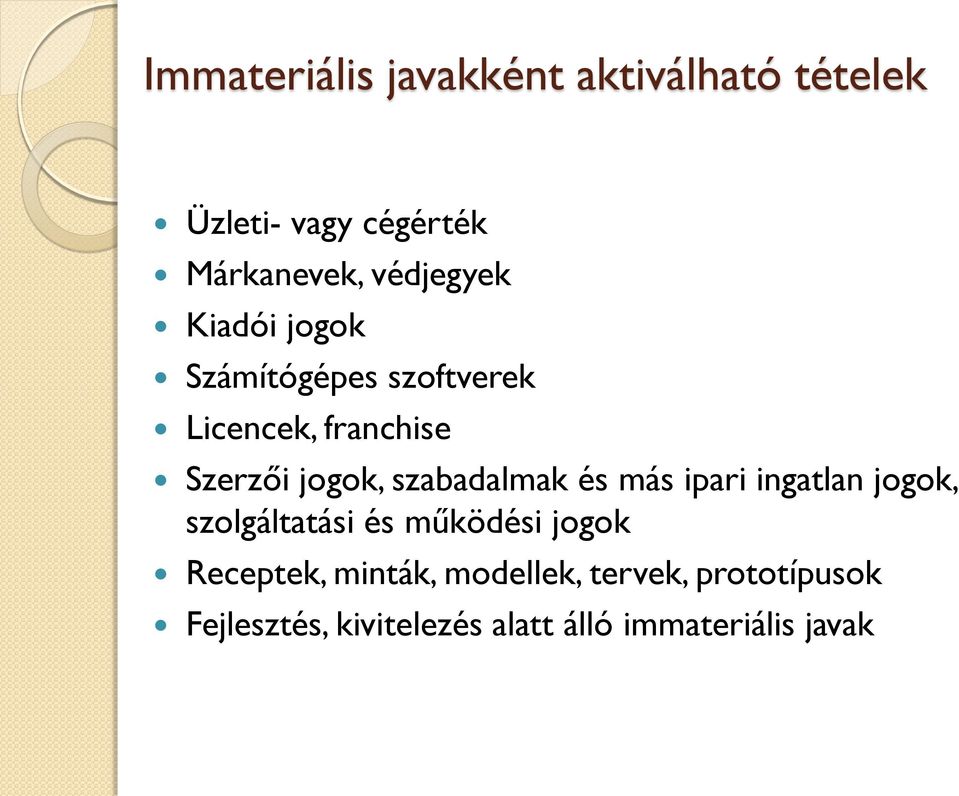 Immateriális javakként aktiválható tételek

- Üzleti- vagy cégérték
- Márkanevek, védjegyek
- Kiadói jogok
- Számítógépes szoftverek
- Licencek, franchise
- Szerzői jogok, szabadalmak és más ipari ingatlan jogok, szolgáltatási és működési jogok
- Receptek, minták, modellek, tervek, prototípusok
- Fejlesztés, kivitelezés alatt álló immateriális javak